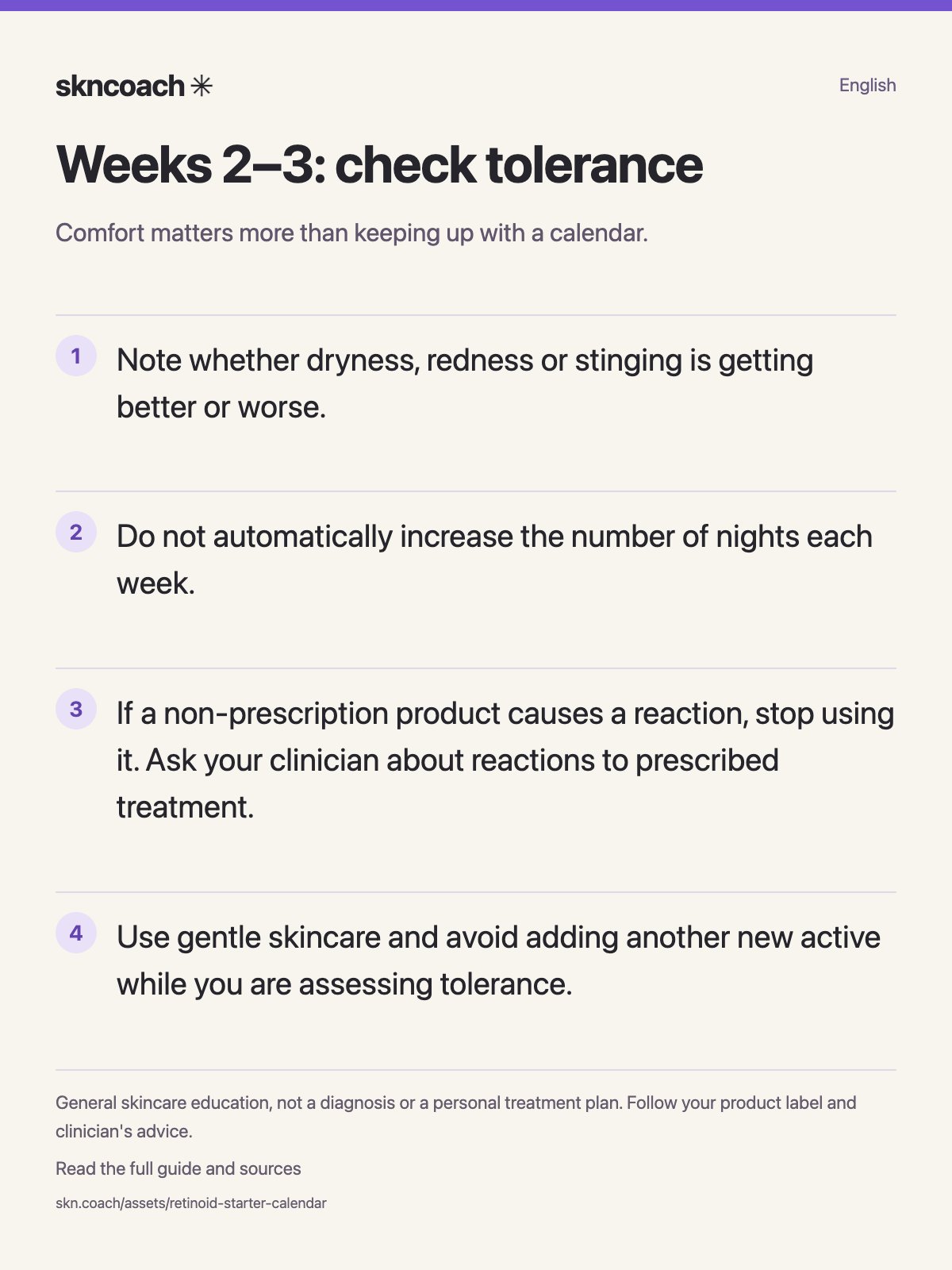 skncoach ✳

English

Weeks 2–3: check tolerance

Comfort matters more than keeping up with a calendar.

1 Note whether dryness, redness or stinging is getting better or worse.

2 Do not automatically increase the number of nights each week.

3 If a non-prescription product causes a reaction, stop using it. Ask your clinician about reactions to prescribed treatment.

4 Use gentle skincare and avoid adding another new active while you are assessing tolerance.

General skincare education, not a diagnosis or a personal treatment plan. Follow your product label and clinician's advice.

Read the full guide and sources

skn.coach/assets/retinoid-starter-calendar